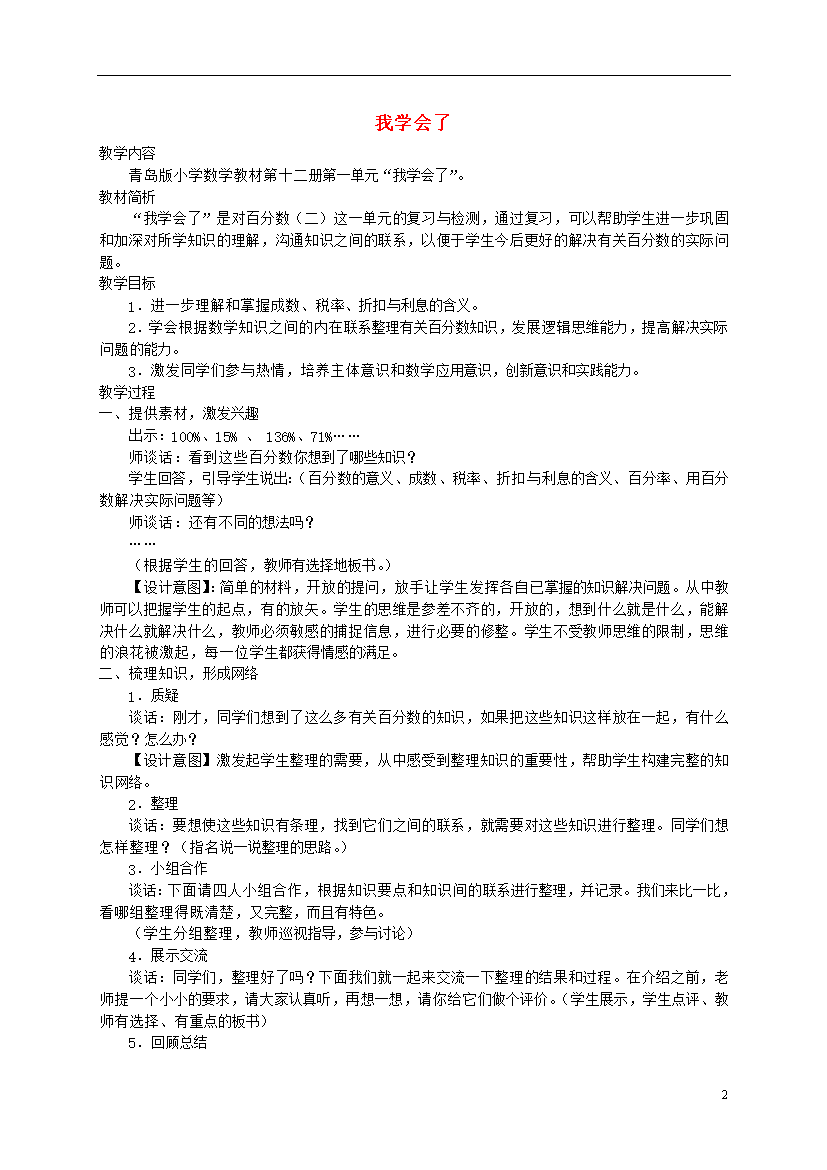 我学会了

教学内容

青岛版小学数学教材第十二册第一单元“我学会了”。

教材简析

“我学会了”是对百分数（二）这一单元的复习与检测，通过复习，可以帮助学生进一步巩固和加深对所学知识的理解，沟通知识之间的联系，以便于学生今后更好的解决有关百分数的实际问题。

教学目标

1．进一步理解和掌握成数、税率、折扣与利息的含义。

2．学会根据数学知识之间的内在联系整理有关百分数知识，发展逻辑思维能力，提高解决实际问题的能力。

3．激发同学们参与热情，培养主体意识和数学应用意识，创新意识和实践能力。

教学过程

一、提供素材，激发兴趣

出示：100%、15% 、 136%、71%……

师谈话：看到这些百分数你想到了哪些知识？

学生回答，引导学生说出：（百分数的意义、成数、税率、折扣与利息的含义、百分率、用百分数解决实际问题等）

师谈话：还有不同的想法吗？

……

（根据学生的回答，教师有选择地板书。）

【设计意图】：简单的材料，开放的提问，放手让学生发挥各自已掌握的知识解决问题。从中教师可以把握学生的起点，有的放矢。学生的思维是参差不齐的，开放的，想到什么就是什么，能解决什么就解决什么，教师必须敏感的捕捉信息，进行必要的修整。学生不受教师思维的限制，思维的浪花被激起，每一位学生都获得情感的满足。

二、梳理知识，形成网络

1．质疑

谈话：刚才，同学们想到了这么多有关百分数的知识，如果把这些知识这样放在一起，有什么感觉？怎么办？

【设计意图】激发起学生整理的需要，从中感受到整理知识的重要性，帮助学生构建完整的知识网络。

2．整理

谈话：要想使这些知识有条理，找到它们之间的联系，就需要对这些知识进行整理。同学们想怎样整理？（指名说一说整理的思路。）

3．小组合作

谈话：下面请四人小组合作，根据知识要点和知识间的联系进行整理，并记录。我们来比一比，看哪组整理得既清楚，又完整，而且有特色。

（学生分组整理，教师巡视指导，参与讨论）

4．展示交流

谈话：同学们，整理好了吗？下面我们就一起来交流一下整理的结果和过程。在介绍之前，老师提一个小小的要求，请大家认真听，再想一想，请你给它们做个评价。（学生展示，学生点评、教师有选择、有重点的板书）

5．回顾总结

2